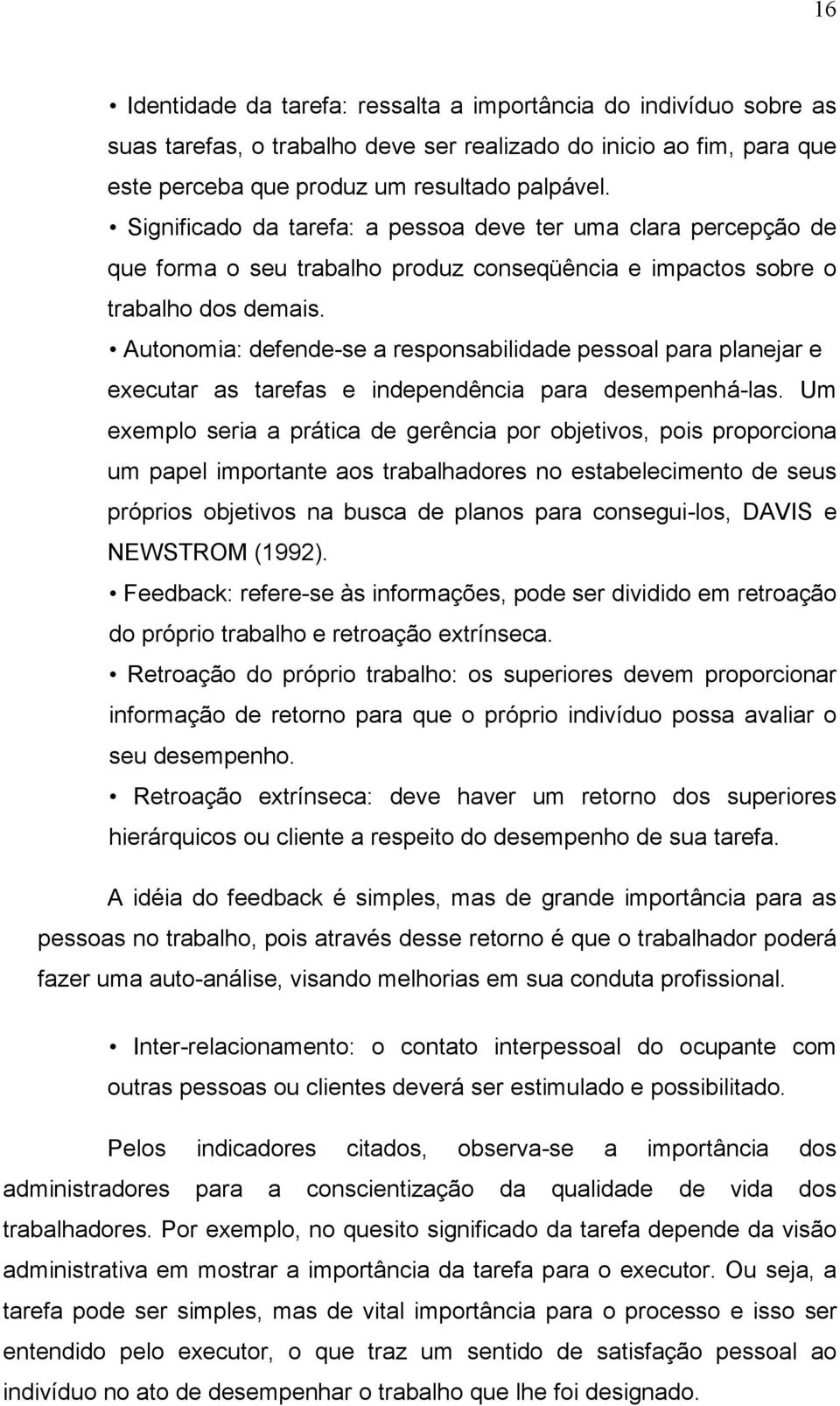 16

• Identidade da tarefa: ressalta a importância do indivíduo sobre as suas tarefas, o trabalho deve ser realizado do inicio ao fim, para que este perceba que produz um resultado palpável.

• Significado da tarefa: a pessoa deve ter uma clara percepção de que forma o seu trabalho produz conseqüência e impactos sobre o trabalho dos demais.

• Autonomia: defende-se a responsabilidade pessoal para planejar e executar as tarefas e independência para desempenhá-las. Um exemplo seria a prática de gerência por objetivos, pois proporciona um papel importante aos trabalhadores no estabelecimento de seus próprios objetivos na busca de planos para consegui-los, DAVIS e NEWSTROM (1992).

• Feedback: refere-se às informações, pode ser dividido em retroação do próprio trabalho e retroação extrínseca.

• Retroação do próprio trabalho: os superiores devem proporcionar informação de retorno para que o próprio indivíduo possa avaliar o seu desempenho.

• Retroação extrínseca: deve haver um retorno dos superiores hierárquicos ou cliente a respeito do desempenho de sua tarefa.

A idéia do feedback é simples, mas de grande importância para as pessoas no trabalho, pois através desse retorno é que o trabalhador poderá fazer uma auto-análise, visando melhorias em sua conduta profissional.

• Inter-relacionamento: o contato interpessoal do ocupante com outras pessoas ou clientes deverá ser estimulado e possibilitado.

Pelos indicadores citados, observa-se a importância dos administradores para a conscientização da qualidade de vida dos trabalhadores. Por exemplo, no quesito significado da tarefa depende da visão administrativa em mostrar a importância da tarefa para o executor. Ou seja, a tarefa pode ser simples, mas de vital importância para o processo e isso ser entendido pelo executor, o que traz um sentido de satisfação pessoal ao indivíduo no ato de desempenhar o trabalho que lhe foi designado.